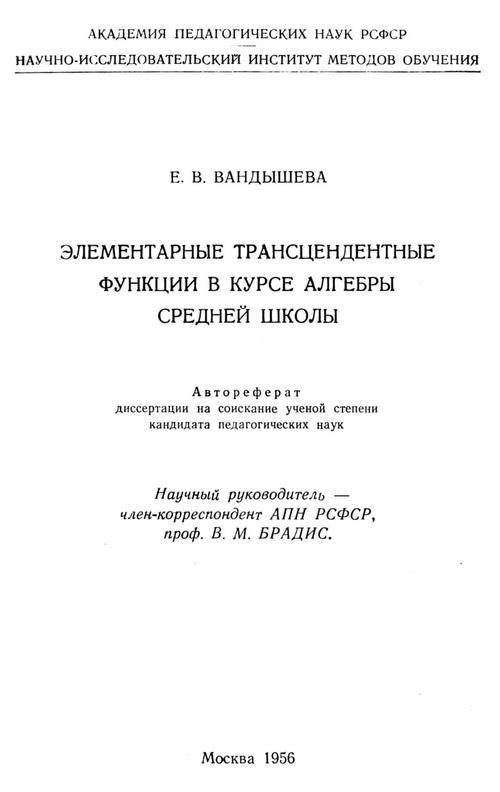 АКАДЕМИЯ ПЕДАГОГИЧЕСКИХ НАУК РСФСР
НАУЧНО-ИССЛЕДОВАТЕЛЬСКИЙ ИНСТИТУТ МЕТОДОВ ОБУЧЕНИЯ

Е. В. ВАНДЫШЕВА

ЭЛЕМЕНТАРНЫЕ ТРАНСЦЕНДЕНТНЫЕ ФУНКЦИИ В КУРСЕ АЛГЕБРЫ СРЕДНЕЙ ШКОЛЫ

Автореферат
диссертации на соискание ученой степени кандидата педагогических наук

Научный руководитель — член-корреспондент АПН РСФСР, проф. В. М. БРАДИС.

Москва 1956